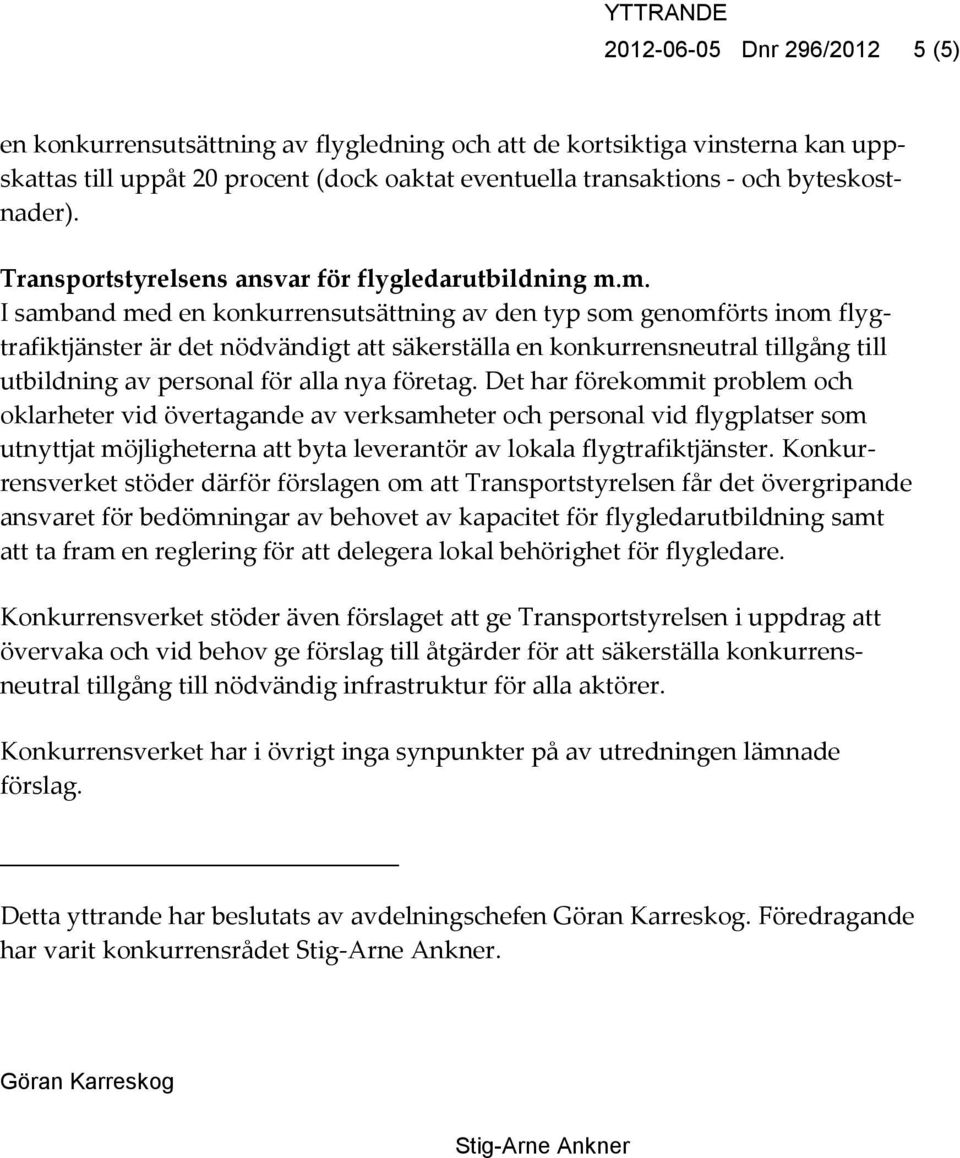 YTTRANDE
2012-06-05 Dnr 296/2012 5 (5)

en konkurrensutsättning av flygledning och att de kortsiktiga vinsterna kan uppskattas till uppåt 20 procent (dock oaktat eventuella transaktions - och byteskostnader).

Transportstyrelsens ansvar för flygledarutbildning m.m.
I samband med en konkurrensutsättning av den typ som genomförts inom flygtrafiktjänster är det nödvändigt att säkerställa en konkurrensneutral tillgång till utbildning av personal för alla nya företag. Det har förekommit problem och oklarheter vid övertagande av verksamheter och personal vid flygplatser som utnyttjat möjligheterna att byta leverantör av lokala flygtrafiktjänster. Konkurrensverket stöder därför förslagen om att Transportstyrelsen får det övergripande ansvaret för bedömningar av behovet av kapacitet för flygledarutbildning samt att ta fram en reglering för att delegera lokal behörighet för flygledare.

Konkurrensverket stöder även förslaget att ge Transportstyrelsen i uppdrag att övervaka och vid behov ge förslag till åtgärder för att säkerställa konkurrensneutral tillgång till nödvändig infrastruktur för alla aktörer.

Konkurrensverket har i övrigt inga synpunkter på av utredningen lämnade förslag.

Detta yttrande har beslutats av avdelningschefen Göran Karreskog. Föredragande har varit konkurrensrådet Stig-Arne Ankner.

Göran Karreskog

Stig-Arne Ankner